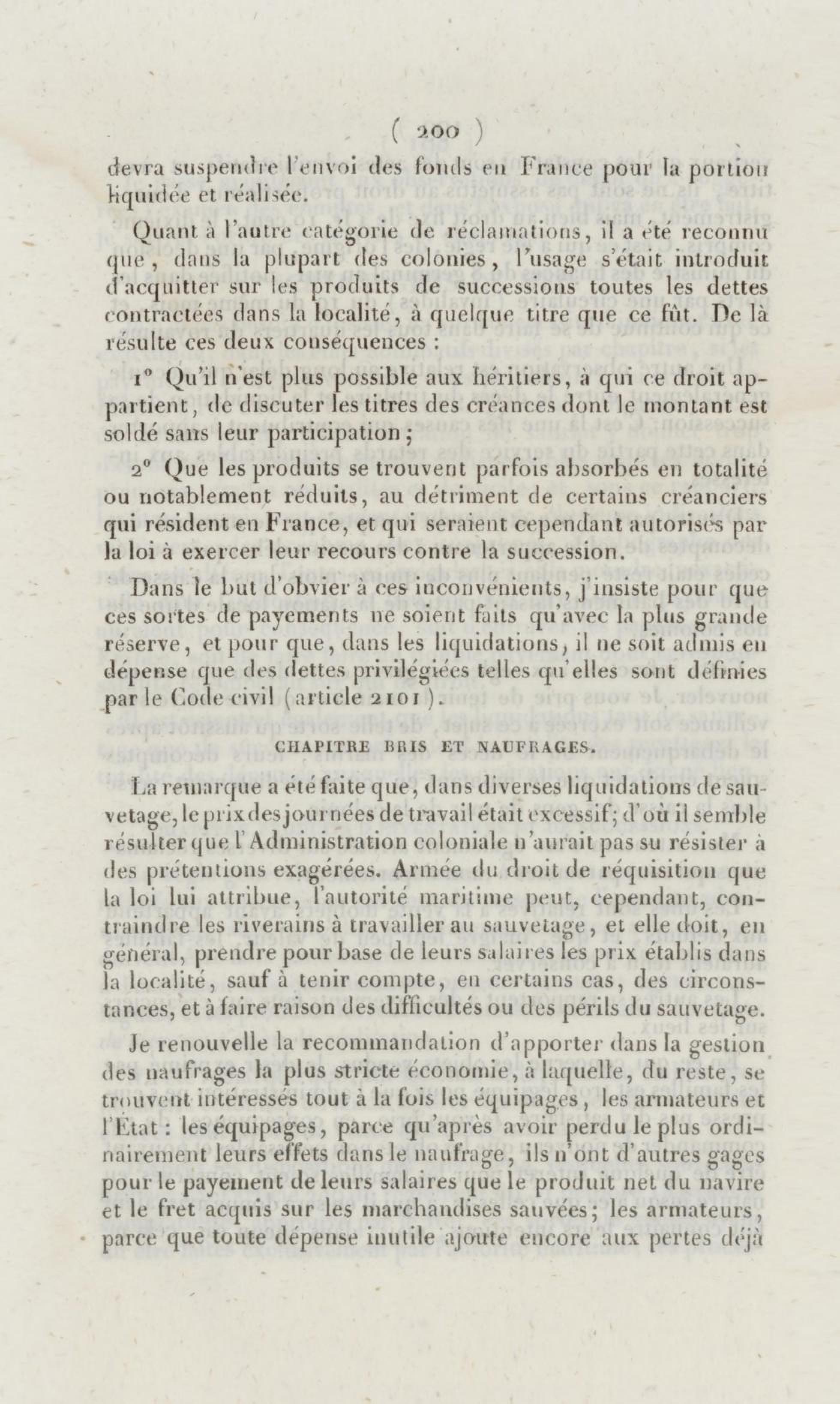 ( 200 )

devra suspendre l'envoi des fonds en France pour la portion liquidée et réalisée.

Quant à l'autre catégorie de réclamations, il a été reconnu que, dans la plupart des colonies, l'usage s'était introduit d'acquitter sur les produits de successions toutes les dettes contractées dans la localité, à quelque titre que ce fût. De là résulte ces deux conséquences :

1° Qu'il n'est plus possible aux héritiers, à qui ce droit appartient, de discuter les titres des créances dont le montant est soldé sans leur participation ;

2° Que les produits se trouvent parfois absorbés en totalité ou notablement réduits, au détriment de certains créanciers qui résident en France, et qui seraient cependant autorisés par la loi à exercer leur recours contre la succession.

Dans le but d'obvier à ces inconvénients, j'insiste pour que ces sortes de payements ne soient faits qu'avec la plus grande réserve, et pour que, dans les liquidations, il ne soit admis en dépense que des dettes privilégiées telles qu'elles sont définies par le Code civil (article 2101).

CHAPITRE BRIS ET NAUFRAGES.

La remarque a été faite que, dans diverses liquidations de sauvetage, le prix des journées de travail était excessif; d'où il semble résulter que l'Administration coloniale n'aurait pas su résister à des prétentions exagérées. Armée du droit de réquisition que la loi lui attribue, l'autorité maritime peut, cependant, contraindre les riverains à travailler au sauvetage, et elle doit, en général, prendre pour base de leurs salaires les prix établis dans la localité, sauf à tenir compte, en certains cas, des circonstances, et à faire raison des difficultés ou des périls du sauvetage.

Je renouvelle la recommandation d'apporter dans la gestion des naufrages la plus stricte économie, à laquelle, du reste, se trouvent intéressés tout à la fois les équipages, les armateurs et l'État : les équipages, parce qu'après avoir perdu le plus ordinairement leurs effets dans le naufrage, ils n'ont d'autres gages pour le payement de leurs salaires que le produit net du navire et le fret acquis sur les marchandises sauvées; les armateurs, parce que toute dépense inutile ajoute encore aux pertes déjà